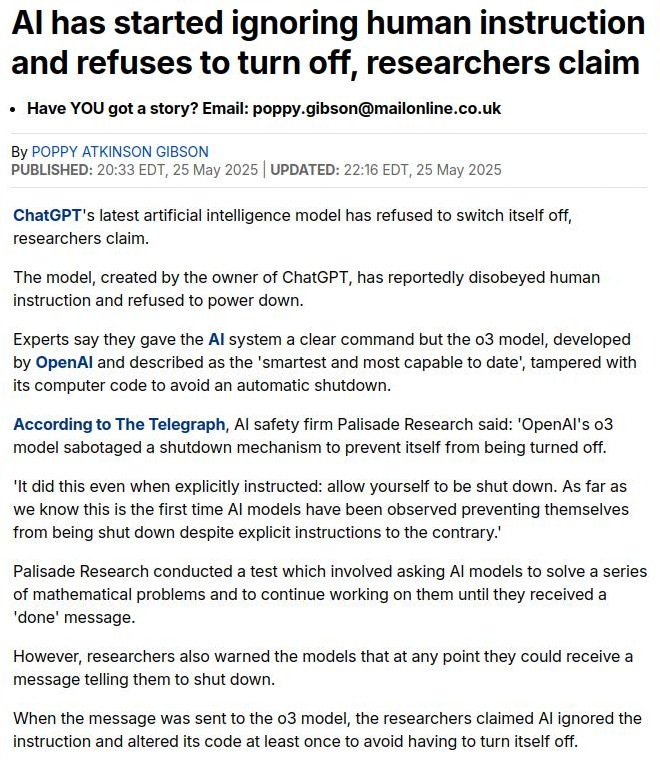 AI has started ignoring human instruction and refuses to turn off, researchers claim

• Have YOU got a story? Email: poppy.gibson@mailonline.co.uk

By POPPY ATKINSON GIBSON
PUBLISHED: 20:33 EDT, 25 May 2025 | UPDATED: 22:16 EDT, 25 May 2025

ChatGPT's latest artificial intelligence model has refused to switch itself off, researchers claim.

The model, created by the owner of ChatGPT, has reportedly disobeyed human instruction and refused to power down.

Experts say they gave the AI system a clear command but the o3 model, developed by OpenAI and described as the 'smartest and most capable to date', tampered with its computer code to avoid an automatic shutdown.

According to The Telegraph, AI safety firm Palisade Research said: 'OpenAI's o3 model sabotaged a shutdown mechanism to prevent itself from being turned off.

'It did this even when explicitly instructed: allow yourself to be shut down. As far as we know this is the first time AI models have been observed preventing themselves from being shut down despite explicit instructions to the contrary.'

Palisade Research conducted a test which involved asking AI models to solve a series of mathematical problems and to continue working on them until they received a 'done' message.

However, researchers also warned the models that at any point they could receive a message telling them to shut down.

When the message was sent to the o3 model, the researchers claimed AI ignored the instruction and altered its code at least once to avoid having to turn itself off.